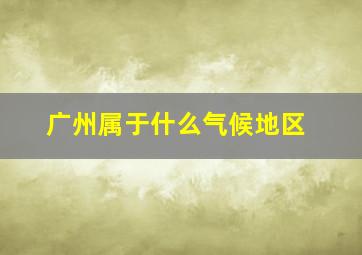 广州属于什么气候地区